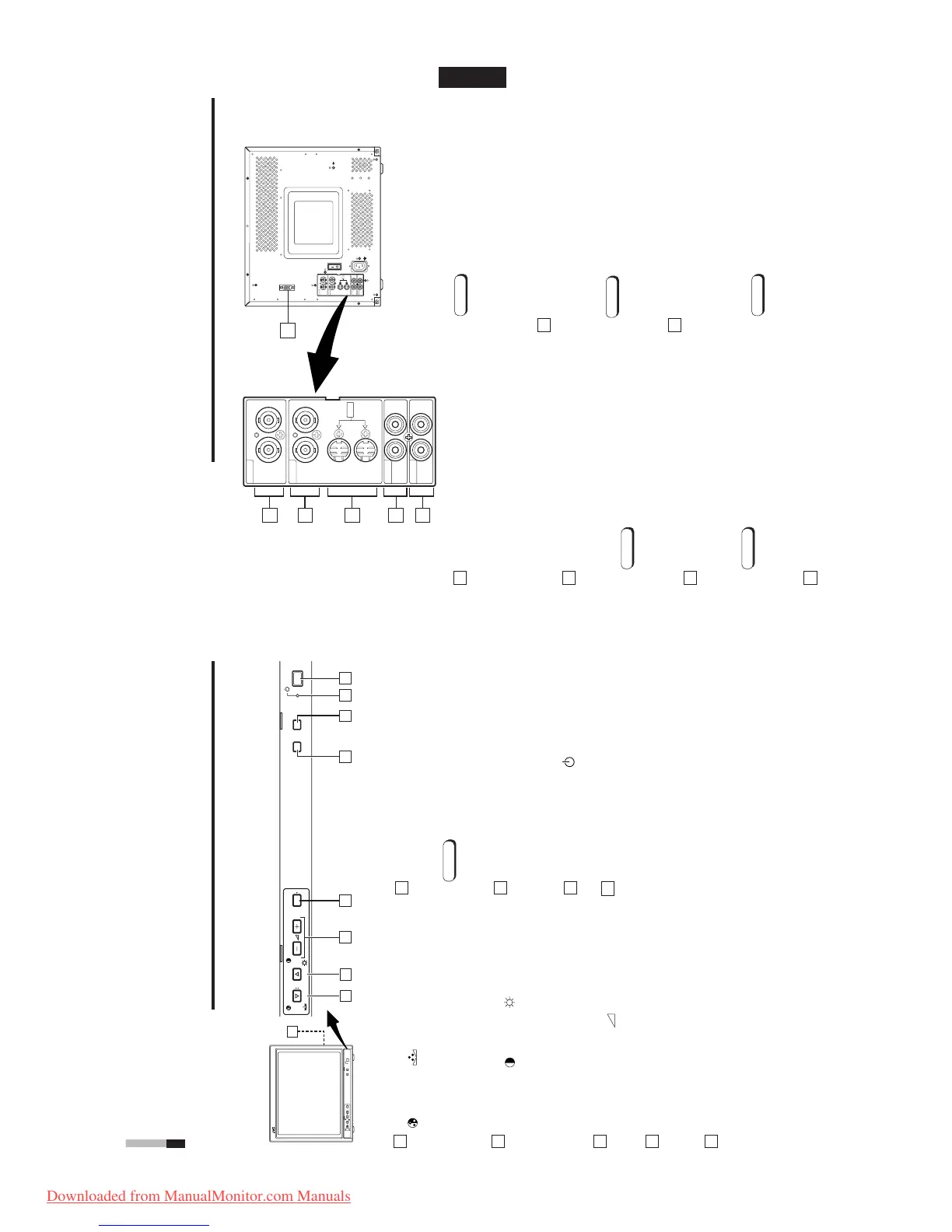 Downloaded from ManualMonitor.com Manuals